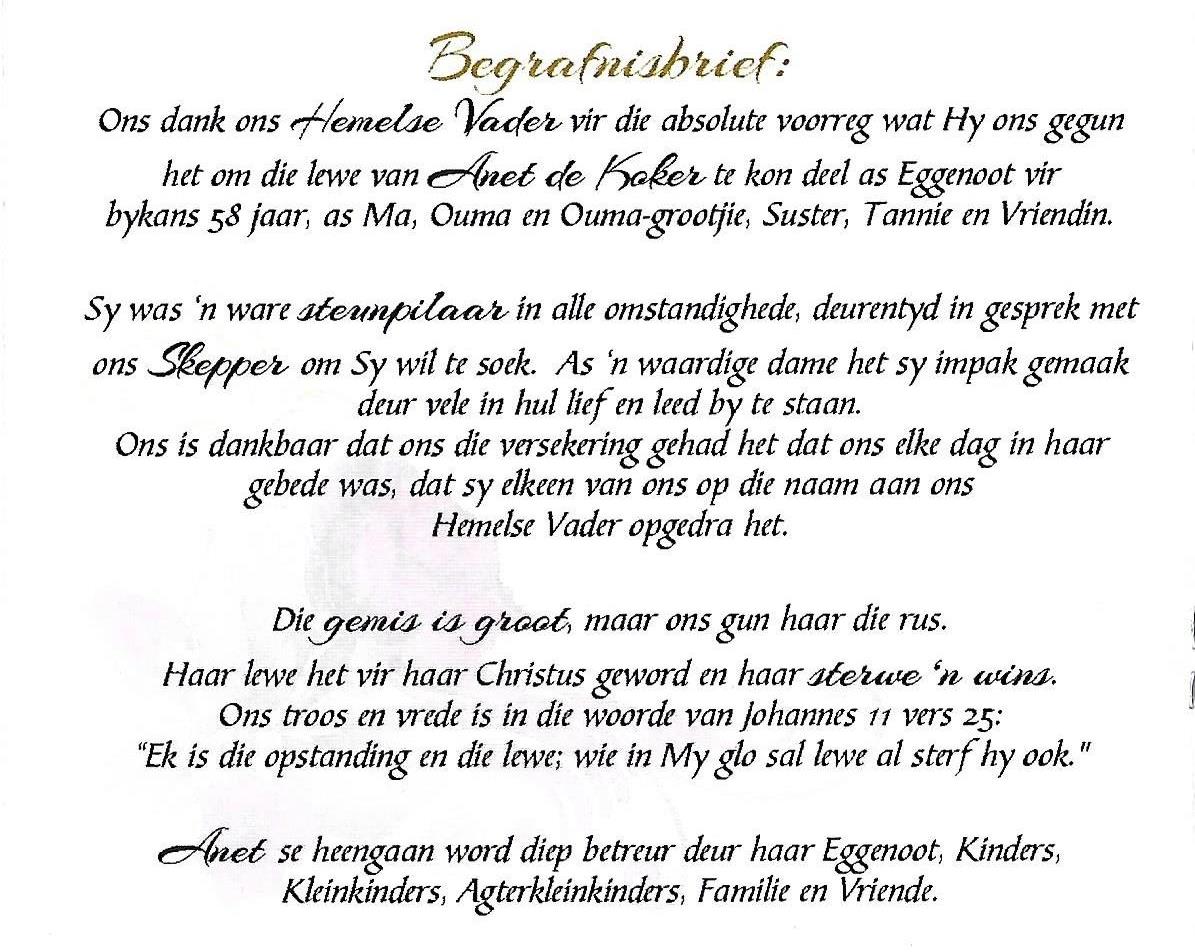 Begrafnisbrief:

Ons dank ons Hemelse Vader vir die absolute voorreg wat Hy ons gegun het om die lewe van Anet de Koker te kon deel as Eggenoot vir bykans 58 jaar, as Ma, Ouma en Ouma-grootjie, Suster, Tannie en Vriendin.

Sy was 'n ware steunpilaar in alle omstandighede, deurentyd in gesprek met ons Skepper om Sy wil te soek. As 'n waardige dame het sy impak gemaak deur vele in hul lief en leed by te staan.
Ons is dankbaar dat ons die versekering gehad het dat ons elke dag in haar gebede was, dat sy elkeen van ons op die naam aan ons Hemelse Vader opgedra het.

Die gemis is groot, maar ons gun haar die rus.
Haar lewe het vir haar Christus geword en haar sterwe 'n wins.
Ons troos en vrede is in die woorde van Johannes 11 vers 25:
"Ek is die opstanding en die lewe; wie in My glo sal lewe al sterf hy ook."

Anet se heengaan word diep betreur deur haar Eggenoot, Kinders, Kleinkinders, Agterkleinkinders, Familie en Vriende.